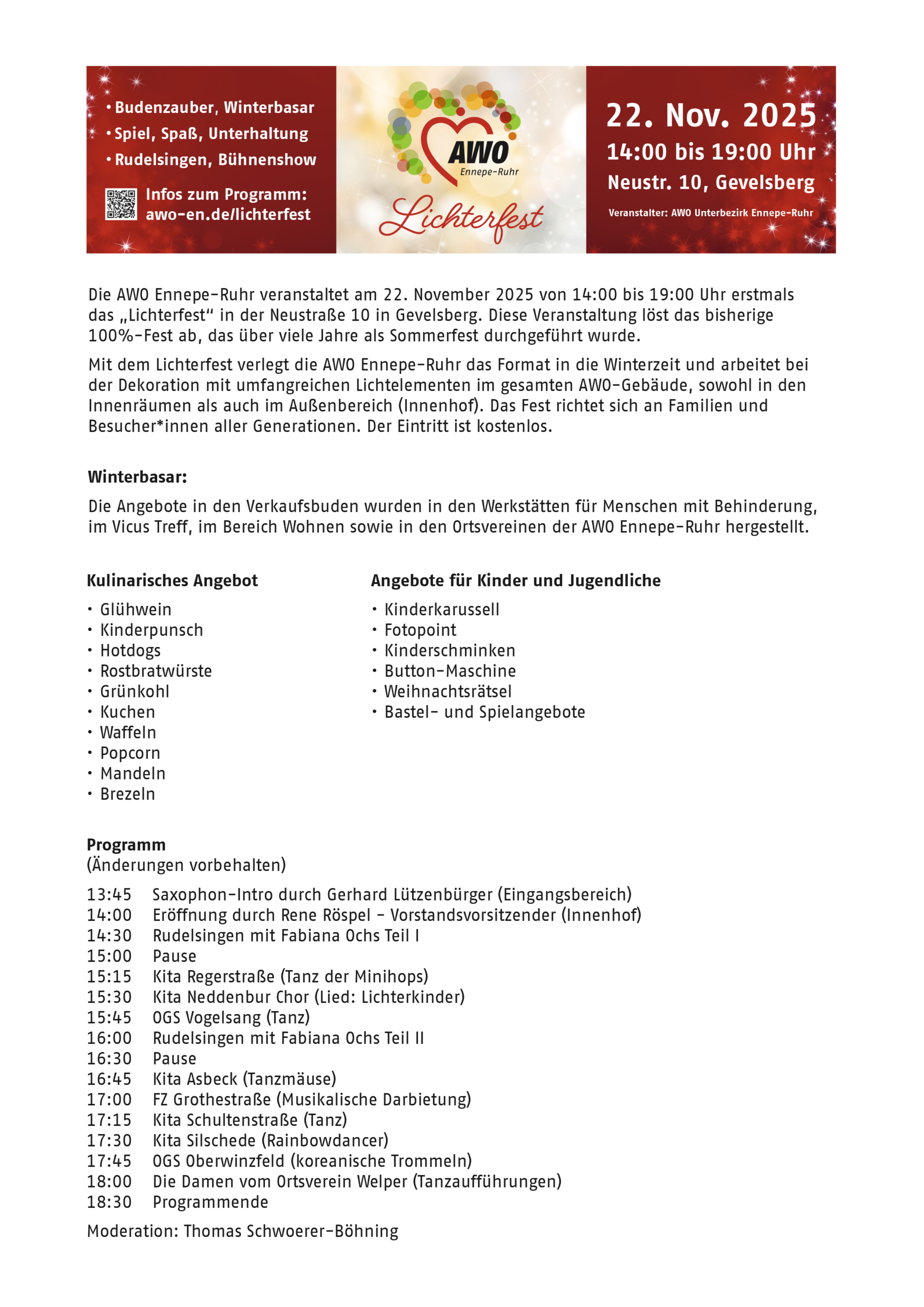 • Budenzauber, Winterbasar
• Spiel, Spaß, Unterhaltung
• Rudelsingen, Bühnenshow

Infos zum Programm:
awo-en.de/lichterfest

AWO
Ennepe-Ruhr
Lichterfest

22. Nov. 2025
14:00 bis 19:00 Uhr
Neustr. 10, Gevelsberg
Veranstalter: AWO Unterbezirk Ennepe-Ruhr

Die AWO Ennepe-Ruhr veranstaltet am 22. November 2025 von 14:00 bis 19:00 Uhr erstmals das „Lichterfest“ in der Neustraße 10 in Gevelsberg. Diese Veranstaltung löst das bisherige 100%-Fest ab, das über viele Jahre als Sommerfest durchgeführt wurde.

Mit dem Lichterfest verlegt die AWO Ennepe-Ruhr das Format in die Winterzeit und arbeitet bei der Dekoration mit umfangreichen Lichtelementen im gesamten AWO-Gebäude, sowohl in den Innenräumen als auch im Außenbereich (Innenhof). Das Fest richtet sich an Familien und Besucher*innen aller Generationen. Der Eintritt ist kostenlos.

Winterbasar:

Die Angebote in den Verkaufsbuden wurden in den Werkstätten für Menschen mit Behinderung, im Vicus Treff, im Bereich Wohnen sowie in den Ortsvereinen der AWO Ennepe-Ruhr hergestellt.

Kulinarisches Angebot
• Glühwein
• Kinderpunsch
• Hotdogs
• Rostbratwürste
• Grünkohl
• Kuchen
• Waffeln
• Popcorn
• Mandeln
• Brezeln

Angebote für Kinder und Jugendliche
• Kinderkarussell
• Fotopoint
• Kinderschminken
• Button-Maschine
• Weihnachtsrätsel
• Bastel- und Spielangebote

Programm
(Änderungen vorbehalten)

13:45 Saxophon-Intro durch Gerhard Lützenbürger (Eingangsbereich)
14:00 Eröffnung durch Rene Röspel – Vorstandsvorsitzender (Innenhof)
14:30 Rudelsingen mit Fabiana Ochs Teil I
15:00 Pause
15:15 Kita Regerstraße (Tanz der Minihops)
15:30 Kita Neddenbur Chor (Lied: Lichterkinder)
15:45 OGS Vogelsang (Tanz)
16:00 Rudelsingen mit Fabiana Ochs Teil II
16:30 Pause
16:45 Kita Asbeck (Tanzmäuse)
17:00 FZ Grothestraße (Musikalische Darbietung)
17:15 Kita Schultenstraße (Tanz)
17:30 Kita Silschede (Rainbowdancer)
17:45 OGS Oberwinzfeld (koreanische Trommeln)
18:00 Die Damen vom Ortsverein Welper (Tanzaufführungen)
18:30 Programmende

Moderation: Thomas Schwoerer-Böhning